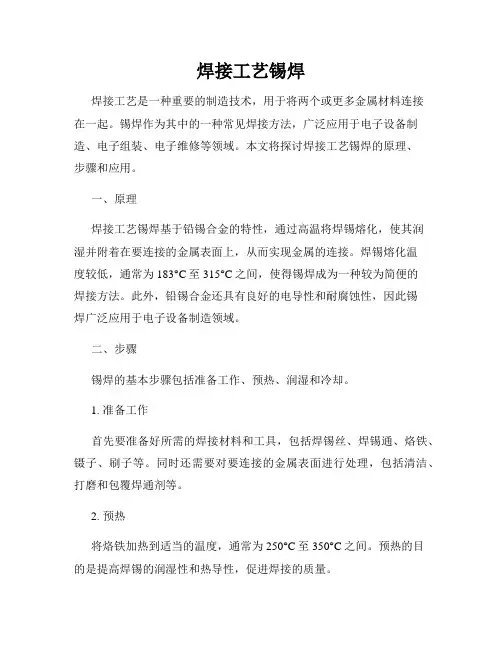 焊接工艺锡焊

焊接工艺是一种重要的制造技术，用于将两个或更多金属材料连接在一起。锡焊作为其中的一种常见焊接方法，广泛应用于电子设备制造、电子组装、电子维修等领域。本文将探讨焊接工艺锡焊的原理、步骤和应用。

一、原理

焊接工艺锡焊基于铅锡合金的特性，通过高温将焊锡熔化，使其润湿并附着在要连接的金属表面上，从而实现金属的连接。焊锡熔化温度较低，通常为183°C至315°C之间，使得锡焊成为一种较为简便的焊接方法。此外，铅锡合金还具有良好的电导性和耐腐蚀性，因此锡焊广泛应用于电子设备制造领域。

二、步骤

锡焊的基本步骤包括准备工作、预热、润湿和冷却。

1. 准备工作

首先要准备好所需的焊接材料和工具，包括焊锡丝、焊锡通、烙铁、镊子、刷子等。同时还需要对要连接的金属表面进行处理，包括清洁、打磨和包覆焊通剂等。

2. 预热

将烙铁加热到适当的温度，通常为250°C至350°C之间。预热的目的是提高焊锡的润湿性和热导性，促进焊接的质量。